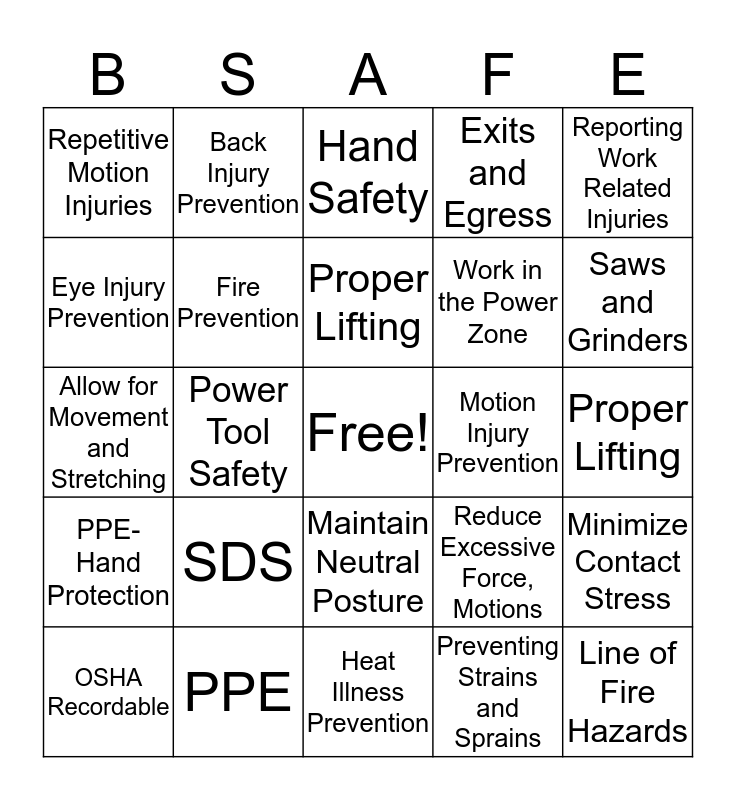 | B | S | A | F | E |
|---|---|---|---|---|
| Repetitive Motion Injuries | Back Injury Prevention | Hand Safety | Exits and Egress | Reporting Work Related Injuries |
| Eye Injury Prevention | Fire Prevention | Proper Lifting | Work in the Power Zone | Saws and Grinders |
| Allow for Movement and Stretching | Power Tool Safety | Free! | Motion Injury Prevention | Proper Lifting |
| PPE-Hand Protection | SDS | Maintain Neutral Posture | Reduce Excessive Force, Motions | Minimize Contact Stress |
| OSHA Recordable | PPE | Heat Illness Prevention | Preventing Strains and Sprains | Line of Fire Hazards |